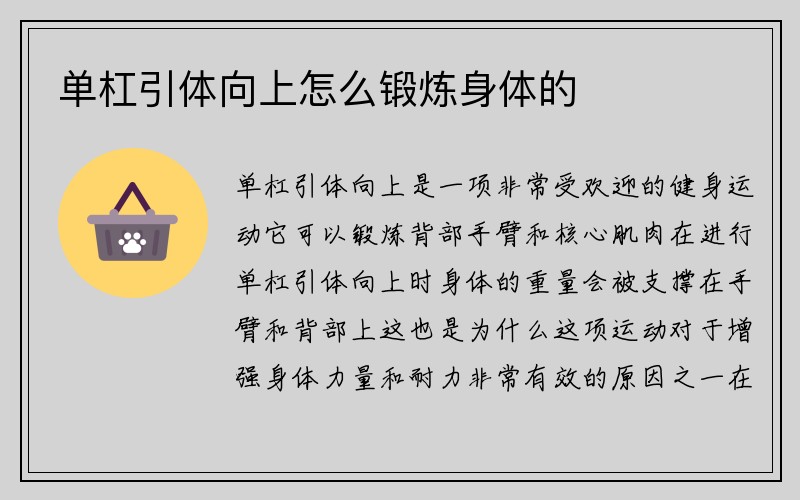 单杠引体向上怎么锻炼身体的

单杠引体向上是一项非常受欢迎的健身运动它可以锻炼背部手臂和核心肌肉在进行单杠引体向上时身体的重量会被支撑在手臂和背部上这也是为什么这项运动对于增强身体力量和耐力非常有效的原因之一在